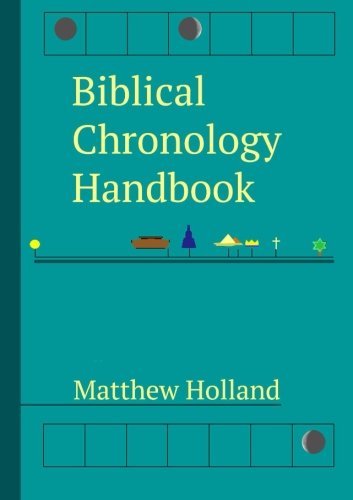 Biblical
Chronology
Handbook

Matthew Holland